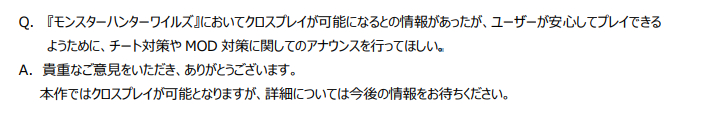 Q. 『モンスターハンターワイルズ』においてクロスプレイが可能になるとの情報があったが、ユーザーが安心してプレイできるようために、チート対策や MOD 対策に関してのアナウンスを行ってほしい。

A. 貴重なご意見をいただき、ありがとうございます。
本作ではクロスプレイが可能となりますが、詳細については今後の情報をお待ちください。